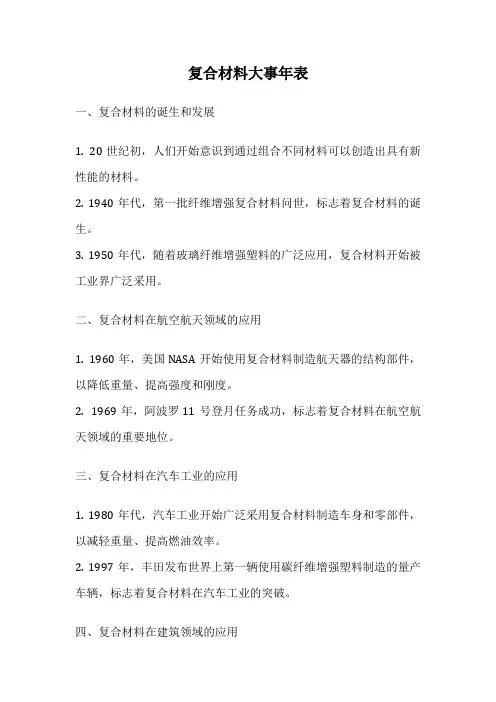 复合材料大事年表

一、复合材料的诞生和发展

1. 20 世纪初，人们开始意识到通过组合不同材料可以创造出具有新性能的材料。
2. 1940 年代，第一批纤维增强复合材料问世，标志着复合材料的诞生。
3. 1950 年代，随着玻璃纤维增强塑料的广泛应用，复合材料开始被工业界广泛采用。

二、复合材料在航空航天领域的应用

1. 1960 年，美国 NASA 开始使用复合材料制造航天器的结构部件，以降低重量、提高强度和刚度。
2. 1969 年，阿波罗 11 号登月任务成功，标志着复合材料在航空航天领域的重要地位。

三、复合材料在汽车工业的应用

1. 1980 年代，汽车工业开始广泛采用复合材料制造车身和零部件，以减轻重量、提高燃油效率。
2. 1997 年，丰田发布世界上第一辆使用碳纤维增强塑料制造的量产车辆，标志着复合材料在汽车工业的突破。

四、复合材料在建筑领域的应用